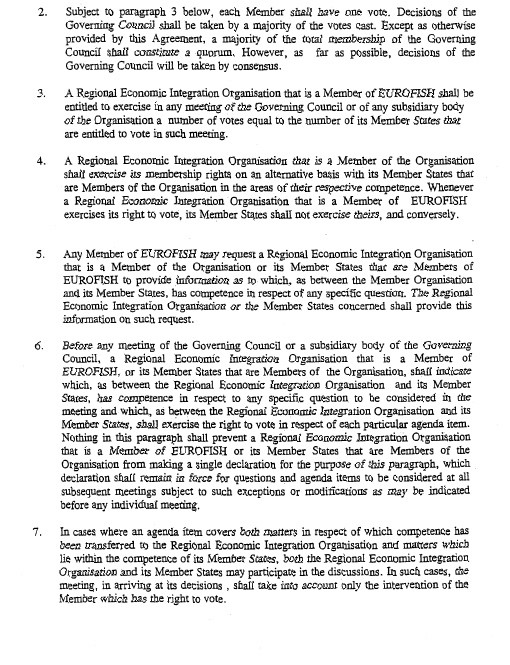 2. Subject to paragraph 3 below, each Member shall have one vote. Decisions of the Governing Council shall be taken by a majority of the votes cast. Except as otherwise provided by this Agreement, a majority of the total membership of the Governing Council shall constitute a quorum. However, as far as possible, decisions of the Governing Council will be taken by consensus.

3. A Regional Economic Integration Organisation that is a Member of EUROFISH shall be entitled to exercise in any meeting of the Governing Council or of any subsidiary body of the Organisation a number of votes equal to the number of its Member States that are entitled to vote in such meeting.

4. A Regional Economic Integration Organisation that is a Member of the Organisation shall exercise its membership rights on an alternative basis with its Member States that are Members of the Organisation in the areas of their respective competence. Whenever a Regional Economic Integration Organisation that is a Member of EUROFISH exercises its right to vote, its Member States shall not exercise theirs, and conversely.

5. Any Member of EUROFISH may request a Regional Economic Integration Organisation that is a Member of the Organisation or its Member States that are Members of EUROFISH to provide information as to which, as between the Member Organisation and its Member States, has competence in respect of any specific question. The Regional Economic Integration Organisation or the Member States concerned shall provide this information on such request.

6. Before any meeting of the Governing Council or a subsidiary body of the Governing Council, a Regional Economic Integration Organisation that is a Member of EUROFISH, or its Member States that are Members of the Organisation, shall indicate which, as between the Regional Economic Integration Organisation and its Member States, has competence in respect to any specific question to be considered in the meeting and which, as between the Regional Economic Integration Organisation and its Member States, shall exercise the right to vote in respect of each particular agenda item. Nothing in this paragraph shall prevent a Regional Economic Integration Organisation that is a Member of EUROFISH or its Member States that are Members of the Organisation from making a single declaration for the purpose of this paragraph, which declaration shall remain in force for questions and agenda items to be considered at all subsequent meetings subject to such exceptions or modifications as may be indicated before any individual meeting.

7. In cases where an agenda item covers both matters in respect of which competence has been transferred to the Regional Economic Integration Organisation and matters which lie within the competence of its Member States, both the Regional Economic Integration Organisation and its Member States may participate in the discussions. In such cases, the meeting, in arriving at its decisions , shall take into account only the intervention of the Member which has the right to vote.